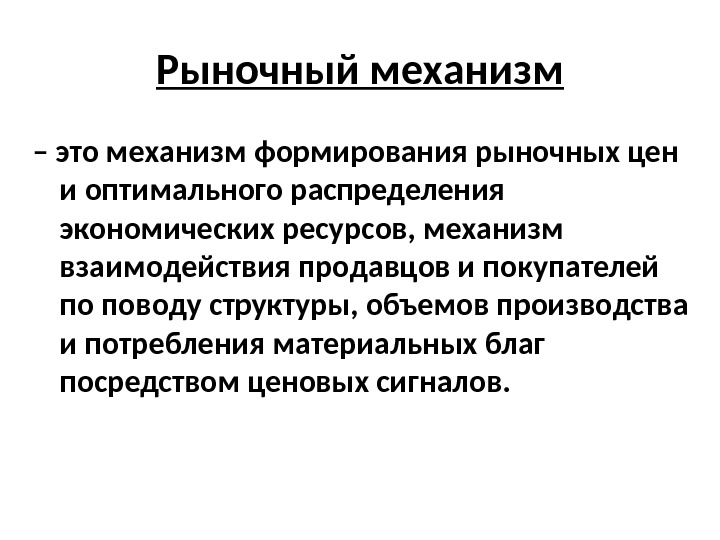 Рыночный механизм

– это механизм формирования рыночных цен и оптимального распределения экономических ресурсов, механизм взаимодействия продавцов и покупателей по поводу структуры, объемов производства и потребления материальных благ посредством ценовых сигналов.